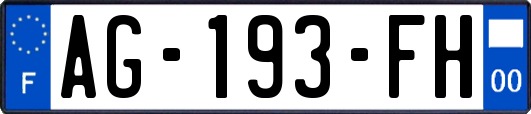 F
AG-193-FH
00